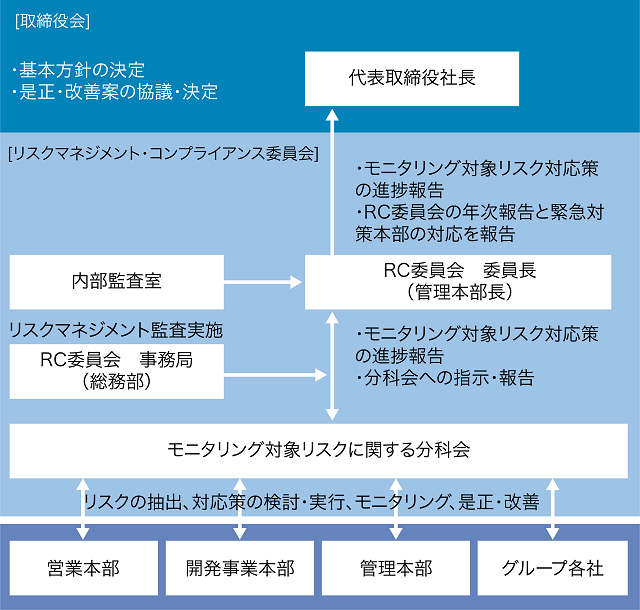 [取締役会]

・基本方針の決定
・是正・改善案の協議・決定

代表取締役社長

[リスクマネジメント・コンプライアンス委員会]

・モニタリング対象リスク対応策の進捗報告
・RC委員会の年次報告と緊急対策本部の対応を報告

内部監査室

RC委員会　委員長
（管理本部長）

リスクマネジメント監査実施

RC委員会　事務局
（総務部）

・モニタリング対象リスク対応策の進捗報告
・分科会への指示・報告

モニタリング対象リスクに関する分科会

リスクの抽出、対応策の検討・実行、モニタリング、是正・改善

営業本部

開発事業本部

管理本部

グループ各社